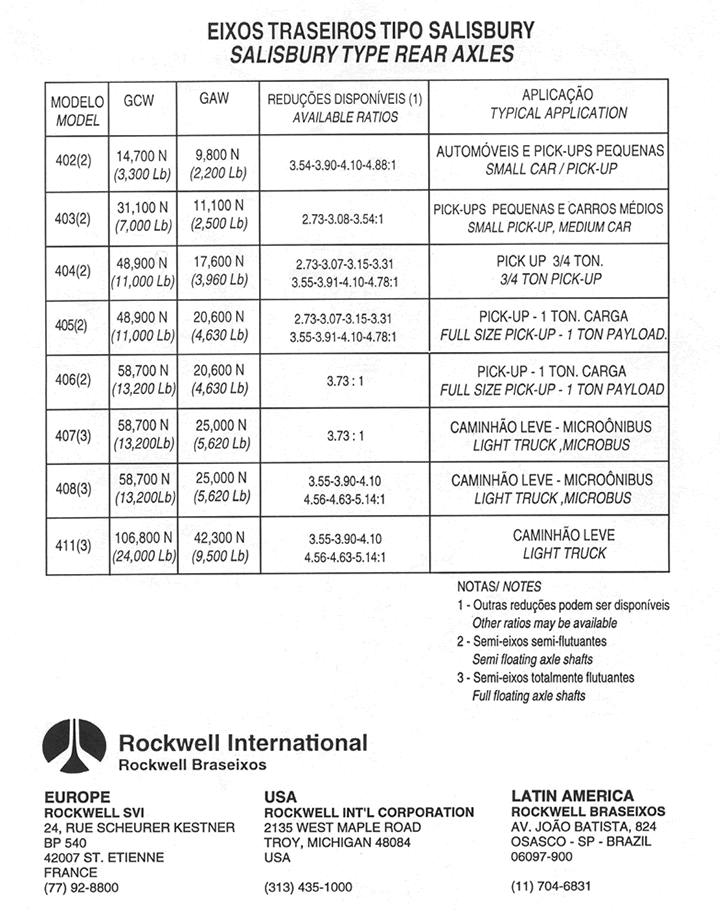 EIXOS TRASEIROS TIPO SALISBURY
SALISBURY TYPE REAR AXLES

| MODELO MODEL | GCW | GAW | REDUÇÕES DISPONÍVEIS (1) AVAILABLE RATIOS | APLICAÇÃO TYPICAL APPLICATION |
|---|---|---|---|---|
| 402(2) | 14,700 N (3,300 Lb) | 9,800 N (2,200 Lb) | 3.54-3.90-4.10-4.88:1 | AUTOMÓVEIS E PICK-UPS PEQUENAS SMALL CAR / PICK-UP |
| 403(2) | 31,100 N (7,000 Lb) | 11,100 N (2,500 Lb) | 2.73-3.08-3.54:1 | PICK-UPS PEQUENAS E CARROS MÉDIOS SMALL PICK-UP, MEDIUM CAR |
| 404(2) | 48,900 N (11,000 Lb) | 17,600 N (3,960 Lb) | 2.73-3.07-3.15-3.31 3.55-3.91-4.10-4.78:1 | PICK UP 3/4 TON. 3/4 TON PICK-UP |
| 405(2) | 48,900 N (11,000 Lb) | 20,600 N (4,630 Lb) | 2.73-3.07-3.15-3.31 3.55-3.91-4.10-4.78:1 | PICK-UP - 1 TON. CARGA FULL SIZE PICK-UP - 1 TON PAYLOAD. |
| 406(2) | 58,700 N (13,200 Lb) | 20,600 N (4,630 Lb) | 3.73 : 1 | PICK-UP - 1 TON. CARGA FULL SIZE PICK-UP - 1 TON PAYLOAD |
| 407(3) | 58,700 N (13,200Lb) | 25,000 N (5,620 Lb) | 3.73 : 1 | CAMINHÃO LEVE - MICROÔNIBUS LIGHT TRUCK ,MICROBUS |
| 408(3) | 58,700 N (13,200Lb) | 25,000 N (5,620 Lb) | 3.55-3.90-4.10 4.56-4.63-5.14:1 | CAMINHÃO LEVE - MICROÔNIBUS LIGHT TRUCK ,MICROBUS |
| 411(3) | 106,800 N (24,000 Lb) | 42,300 N (9,500 Lb) | 3.55-3.90-4.10 4.56-4.63-5.14:1 | CAMINHÃO LEVE LIGHT TRUCK |

NOTAS/ NOTES
1 - Outras reduções podem ser disponíveis
Other ratios may be available
2 - Semi-eixos semi-flutuantes
Semi floating axle shafts
3 - Semi-eixos totalmente flutuantes
Full floating axle shafts

Rockwell International
Rockwell Braseixos

EUROPE
ROCKWELL SVI
24, RUE SCHEURER KESTNER
BP 540
42007 ST. ETIENNE
FRANCE
(77) 92-8800

USA
ROCKWELL INT'L CORPORATION
2135 WEST MAPLE ROAD
TROY, MICHIGAN 48084
USA
(313) 435-1000

LATIN AMERICA
ROCKWELL BRASEIXOS
AV. JOÃO BATISTA, 824
OSASCO - SP - BRAZIL
06097-900
(11) 704-6831